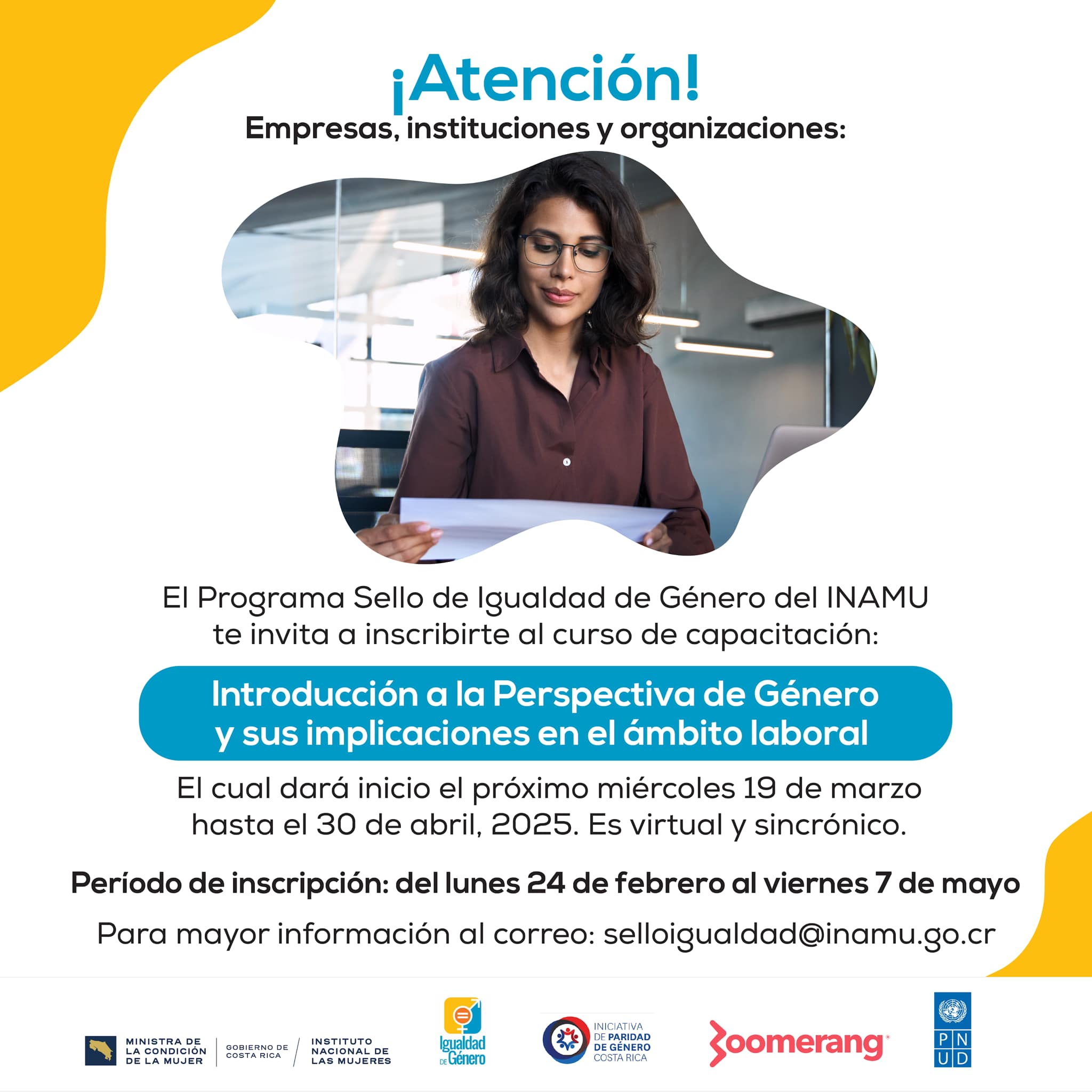 ¡Atención!
Empresas, instituciones y organizaciones:

El Programa Sello de Igualdad de Género del INAMU te invita a inscribirte al curso de capacitación:

Introducción a la Perspectiva de Género y sus implicaciones en el ámbito laboral

El cual dará inicio el próximo miércoles 19 de marzo hasta el 30 de abril, 2025. Es virtual y sincrónico.

Período de inscripción: del lunes 24 de febrero al viernes 7 de mayo

Para mayor información al correo: selloigualdad@inamu.go.cr

MINISTRA DE
LA CONDICIÓN
DE LA MUJER

GOBIERNO DE
COSTA RICA

INSTITUTO
NACIONAL DE
LAS MUJERES

Igualdad
DE Género

INICIATIVA
DE PARIDAD
DE GÉNERO
COSTA RICA

Boomerang

PNUD